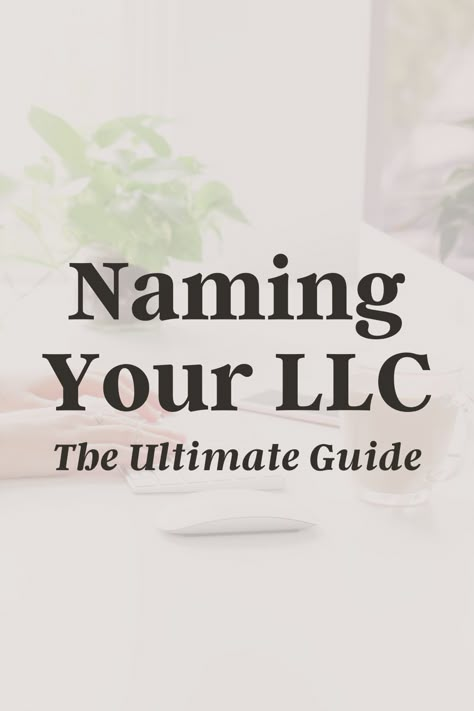 Naming
Your LLC
The Ultimate Guide